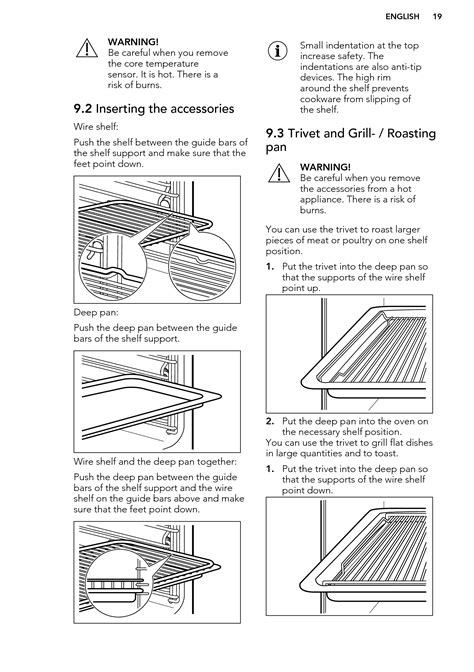 ENGLISH 19

WARNING!
Be careful when you remove the core temperature sensor. It is hot. There is a risk of burns.

9.2 Inserting the accessories

Wire shelf:

Push the shelf between the guide bars of the shelf support and make sure that the feet point down.

Deep pan:

Push the deep pan between the guide bars of the shelf support.

Wire shelf and the deep pan together:

Push the deep pan between the guide bars of the shelf support and the wire shelf on the guide bars above and make sure that the feet point down.

Small indentation at the top increase safety. The indentations are also anti-tip devices. The high rim around the shelf prevents cookware from slipping of the shelf.

9.3 Trivet and Grill- / Roasting pan

WARNING!
Be careful when you remove the accessories from a hot appliance. There is a risk of burns.

You can use the trivet to roast larger pieces of meat or poultry on one shelf position.

1. Put the trivet into the deep pan so that the supports of the wire shelf point up.

2. Put the deep pan into the oven on the necessary shelf position.

You can use the trivet to grill flat dishes in large quantities and to toast.

1. Put the trivet into the deep pan so that the supports of the wire shelf point down.